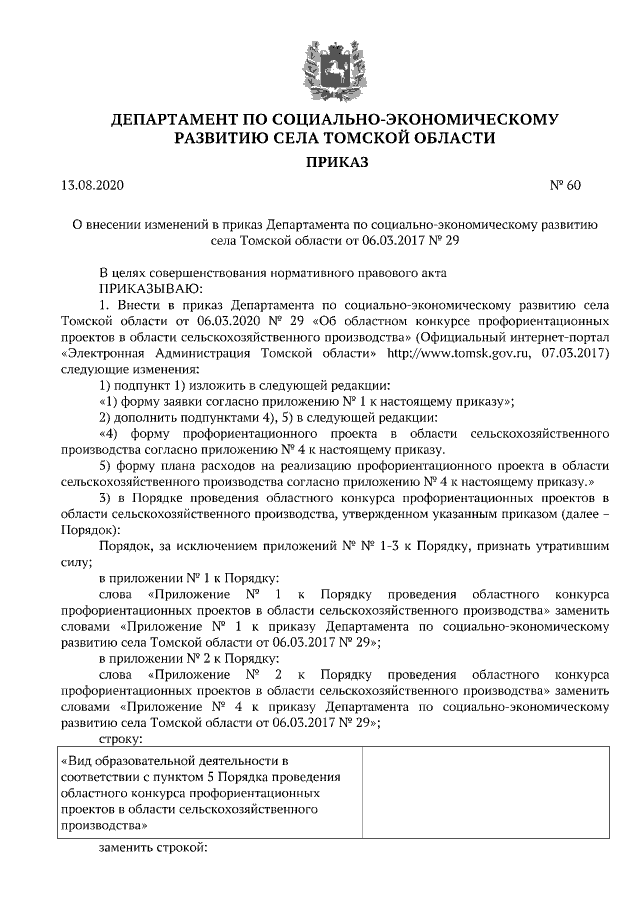 ДЕПАРТАМЕНТ ПО СОЦИАЛЬНО-ЭКОНОМИЧЕСКОМУ РАЗВИТИЮ СЕЛА ТОМСКОЙ ОБЛАСТИ

ПРИКАЗ

13.08.2020 № 60

О внесении изменений в приказ Департамента по социально-экономическому развитию села Томской области от 06.03.2017 № 29

В целях совершенствования нормативного правового акта
ПРИКАЗЫВАЮ:

1. Внести в приказ Департамента по социально-экономическому развитию села Томской области от 06.03.2020 № 29 «Об областном конкурсе профориентационных проектов в области сельскохозяйственного производства» (Официальный интернет-портал «Электронная Администрация Томской области» http://www.tomsk.gov.ru, 07.03.2017) следующие изменения:

1) подпункт 1) изложить в следующей редакции:

«1) форму заявки согласно приложению № 1 к настоящему приказу»;

2) дополнить подпунктами 4), 5) в следующей редакции:

«4) форму профориентационного проекта в области сельскохозяйственного производства согласно приложению № 4 к настоящему приказу.

5) форму плана расходов на реализацию профориентационного проекта в области сельскохозяйственного производства согласно приложению № 4 к настоящему приказу.»

3) в Порядке проведения областного конкурса профориентационных проектов в области сельскохозяйственного производства, утвержденном указанным приказом (далее – Порядок):

Порядок, за исключением приложений № № 1-3 к Порядку, признать утратившим силу;

в приложении № 1 к Порядку:

слова «Приложение № 1 к Порядку проведения областного конкурса профориентационных проектов в области сельскохозяйственного производства» заменить словами «Приложение № 1 к приказу Департамента по социально-экономическому развитию села Томской области от 06.03.2017 № 29»;

в приложении № 2 к Порядку:

слова «Приложение № 2 к Порядку проведения областного конкурса профориентационных проектов в области сельскохозяйственного производства» заменить словами «Приложение № 4 к приказу Департамента по социально-экономическому развитию села Томской области от 06.03.2017 № 29»;

строку:

| «Вид образовательной деятельности в соответствии с пунктом 5 Порядка проведения областного конкурса профориентационных проектов в области сельскохозяйственного производства» | |
|---|---|

заменить строкой: